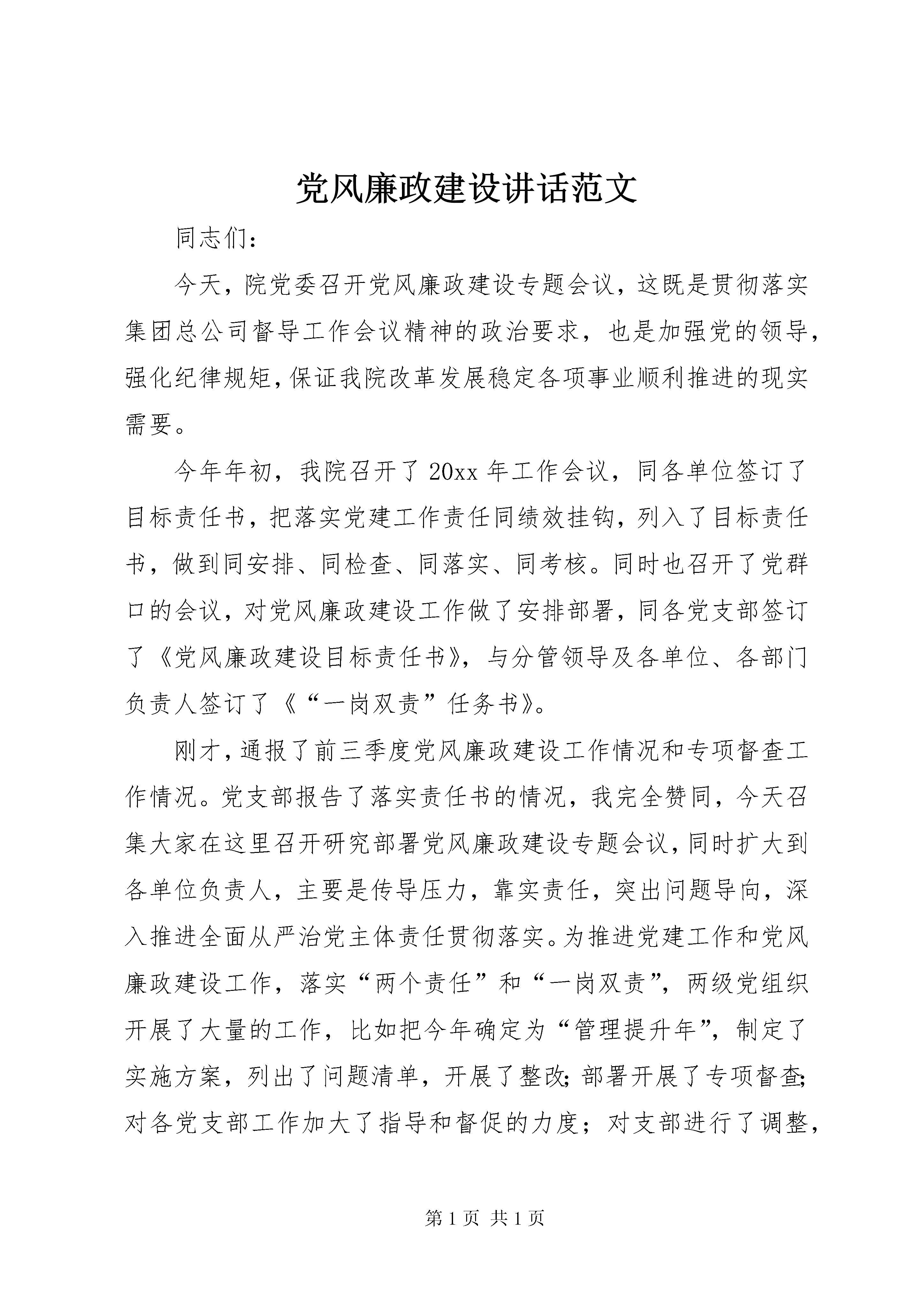 党风廉政建设讲话范文

同志们：

今天，院党委召开党风廉政建设专题会议，这既是贯彻落实集团总公司督导工作会议精神的政治要求，也是加强党的领导，强化纪律规矩，保证我院改革发展稳定各项事业顺利推进的现实需要。

今年年初，我院召开了20xx年工作会议，同各单位签订了目标责任书，把落实党建工作责任同绩效挂钩，列入了目标责任书，做到同安排、同检查、同落实、同考核。同时也召开了党群口的会议，对党风廉政建设工作做了安排部署，同各党支部签订了《党风廉政建设目标责任书》，与分管领导及各单位、各部门负责人签订了《“一岗双责”任务书》。

刚才，通报了前三季度党风廉政建设工作情况和专项督查工作情况。党支部报告了落实责任书的情况，我完全赞同，今天召集大家在这里召开研究部署党风廉政建设专题会议，同时扩大到各单位负责人，主要是传导压力，靠实责任，突出问题导向，深入推进全面从严治党主体责任贯彻落实。为推进党建工作和党风廉政建设工作，落实“两个责任”和“一岗双责”，两级党组织开展了大量的工作，比如把今年确定为“管理提升年”，制定了实施方案，列出了问题清单，开展了整改；部署开展了专项督查；对各党支部工作加大了指导和督促的力度；对支部进行了调整，

第1页 共1页